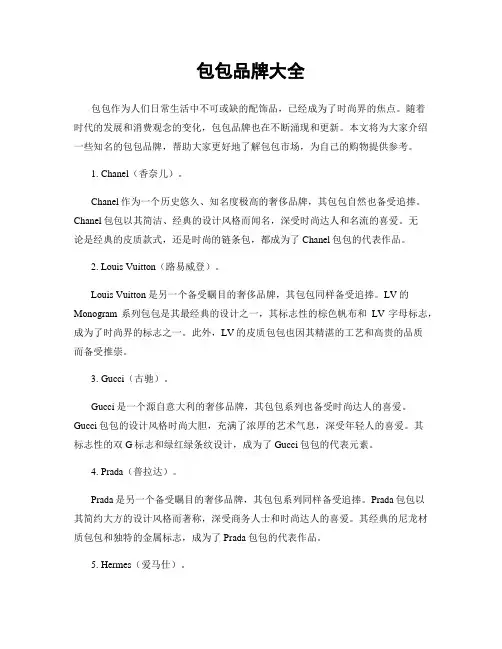 包包品牌大全

包包作为人们日常生活中不可或缺的配饰品，已经成为了时尚界的焦点。随着时代的发展和消费观念的变化，包包品牌也在不断涌现和更新。本文将为大家介绍一些知名的包包品牌，帮助大家更好地了解包包市场，为自己的购物提供参考。

1. Chanel（香奈儿）。

Chanel 作为一个历史悠久、知名度极高的奢侈品牌，其包包自然也备受追捧。Chanel 包包以其简洁、经典的设计风格而闻名，深受时尚达人和名流的喜爱。无论是经典的皮质款式，还是时尚的链条包，都成为了 Chanel 包包的代表作品。

2. Louis Vuitton（路易威登）。

Louis Vuitton 是另一个备受瞩目的奢侈品牌，其包包同样备受追捧。LV 的 Monogram 系列包包是其最经典的设计之一，其标志性的棕色帆布和 LV 字母标志，成为了时尚界的标志之一。此外，LV 的皮质包包也因其精湛的工艺和高贵的品质而备受推崇。

3. Gucci（古驰）。

Gucci 是一个源自意大利的奢侈品牌，其包包系列也备受时尚达人的喜爱。Gucci 包包的设计风格时尚大胆，充满了浓厚的艺术气息，深受年轻人的喜爱。其标志性的双 G 标志和绿红绿条纹设计，成为了 Gucci 包包的代表元素。

4. Prada（普拉达）。

Prada 是另一个备受瞩目的奢侈品牌，其包包系列同样备受追捧。Prada 包包以其简约大方的设计风格而著称，深受商务人士和时尚达人的喜爱。其经典的尼龙材质包包和独特的金属标志，成为了 Prada 包包的代表作品。

5. Hermes（爱马仕）。